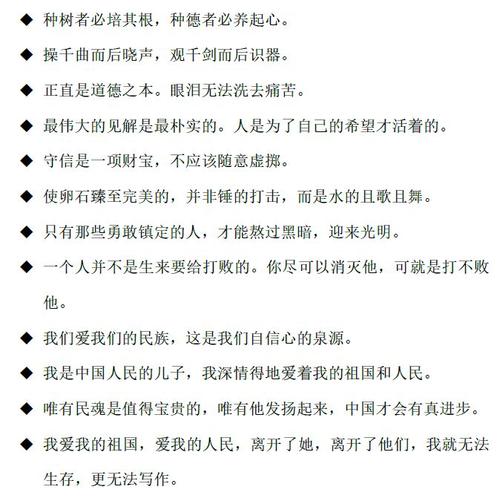 ◆ 种树者必培其根，种德者必养起心。

◆ 操千曲而后晓声，观千剑而后识器。

◆ 正直是道德之本。眼泪无法洗去痛苦。

◆ 最伟大的见解是最朴实的。人是为了自己的希望才活着的。

◆ 守信是一项财宝，不应该随意虚掷。

◆ 使卵石臻至完美的，并非锤的打击，而是水的且歌且舞。

◆ 只有那些勇敢镇定的人，才能熬过黑暗，迎来光明。

◆ 一个人并不是生来要给打败的。你尽可以消灭他，可就是打不败他。

◆ 我们爱我们的民族，这是我们自信心的泉源。

◆ 我是中国人民的儿子，我深情得地爱着我的祖国和人民。

◆ 唯有民魂是值得宝贵的，唯有他发扬起来，中国才会有真进步。

◆ 我爱我的祖国，爱我的人民，离开了她，离开了他们，我就无法生存，更无法写作。